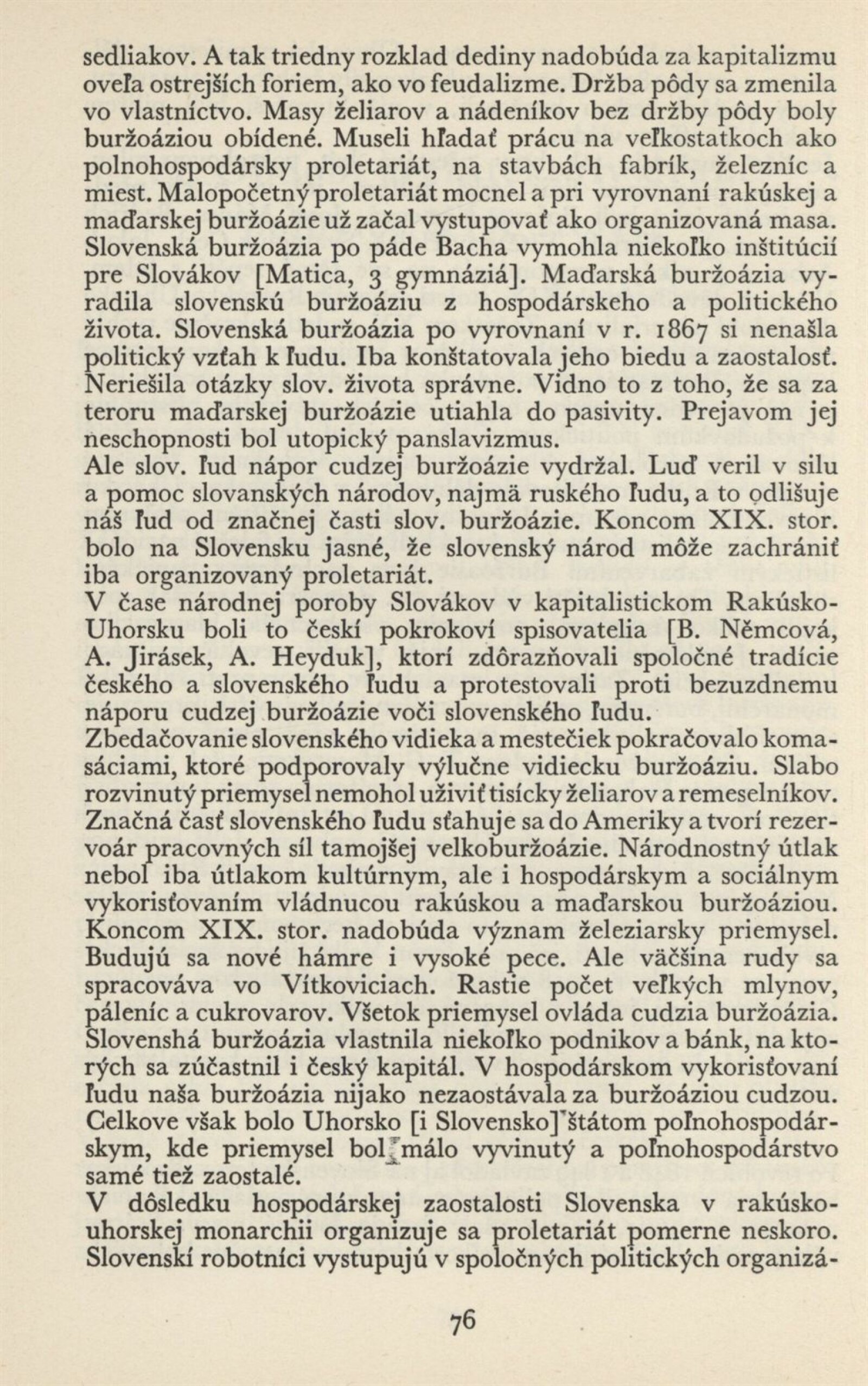 sedliakov. A tak triedny rozklad dediny nadobúda za kapitalizmu oveľa ostrejších foriem, ako vo feudalizme. Držba pôdy sa zmenila vo vlastníctvo. Masy želiarov a nádeníkov bez držby pôdy boly buržoáziou obídené. Museli hľadať prácu na veľkostatkoch ako polnohospodársky proletariát, na stavbách fabrík, železníc a miest. Malopočetný proletariát mocnel a pri vyrovnaní rakúskej a maďarskej buržoázie už začal vystupovať ako organizovaná masa. Slovenská buržoázia po páde Bacha vymohla niekoľko inštitúcií pre Slovákov [Matica, 3 gymnáziá]. Maďarská buržoázia vyradila slovenskú buržoáziu z hospodárskeho a politického života. Slovenská buržoázia po vyrovnaní v r. 1867 si nenašla politický vzťah k ľudu. Iba konštatovala jeho biedu a zaostalosť. Neriešila otázky slov. života správne. Vidno to z toho, že sa za teroru maďarskej buržoázie utiahla do pasivity. Prejavom jej neschopnosti bol utopický panslavizmus.
Ale slov. ľud nápor cudzej buržoázie vydržal. Luď veril v silu a pomoc slovanských národov, najmä ruského ľudu, a to odlišuje náš ľud od značnej časti slov. buržoázie. Koncom XIX. stor. bolo na Slovensku jasné, že slovenský národ môže zachrániť iba organizovaný proletariát.
V čase národnej poroby Slovákov v kapitalistickom Rakúsko-Uhorsku boli to českí pokrokoví spisovatelia [B. Němcová, A. Jirásek, A. Heyduk], ktorí zdôrazňovali spoločné tradície českého a slovenského ľudu a protestovali proti bezuzdnemu náporu cudzej buržoázie voči slovenského ľudu.
Zbedačovanie slovenského vidieka a mestečiek pokračovalo komasáciami, ktoré podporovaly výlučne vidiecku buržoáziu. Slabo rozvinutý priemysel nemohol uživiť tisícky želiarov a remeselníkov. Značná časť slovenského ľudu sťahuje sa do Ameriky a tvorí rezervoár pracovných síl tamojšej velkoburžoázie. Národnostný útlak nebol iba útlakom kultúrnym, ale i hospodárskym a sociálnym vykorisťovaním vládnucou rakúskou a maďarskou buržoáziou. Koncom XIX. stor. nadobúda význam železiarsky priemysel. Budujú sa nové hámre i vysoké pece. Ale väčšina rudy sa spracováva vo Vítkoviciach. Rastie počet veľkých mlynov, páleníc a cukrovarov. Všetok priemysel ovláda cudzia buržoázia. Slovenshá buržoázia vlastnila niekoľko podnikov a bánk, na ktorých sa zúčastnil i český kapitál. V hospodárskom vykorisťovaní ľudu naša buržoázia nijako nezaostávala za buržoáziou cudzou. Celkove však bolo Uhorsko [i Slovensko] štátom poľnohospodárskym, kde priemysel bol málo vyvinutý a poľnohospodárstvo samé tiež zaostalé.
V dôsledku hospodárskej zaostalosti Slovenska v rakúsko-uhorskej monarchii organizuje sa proletariát pomerne neskoro. Slovenskí robotníci vystupujú v spoločných politických organizá-

76